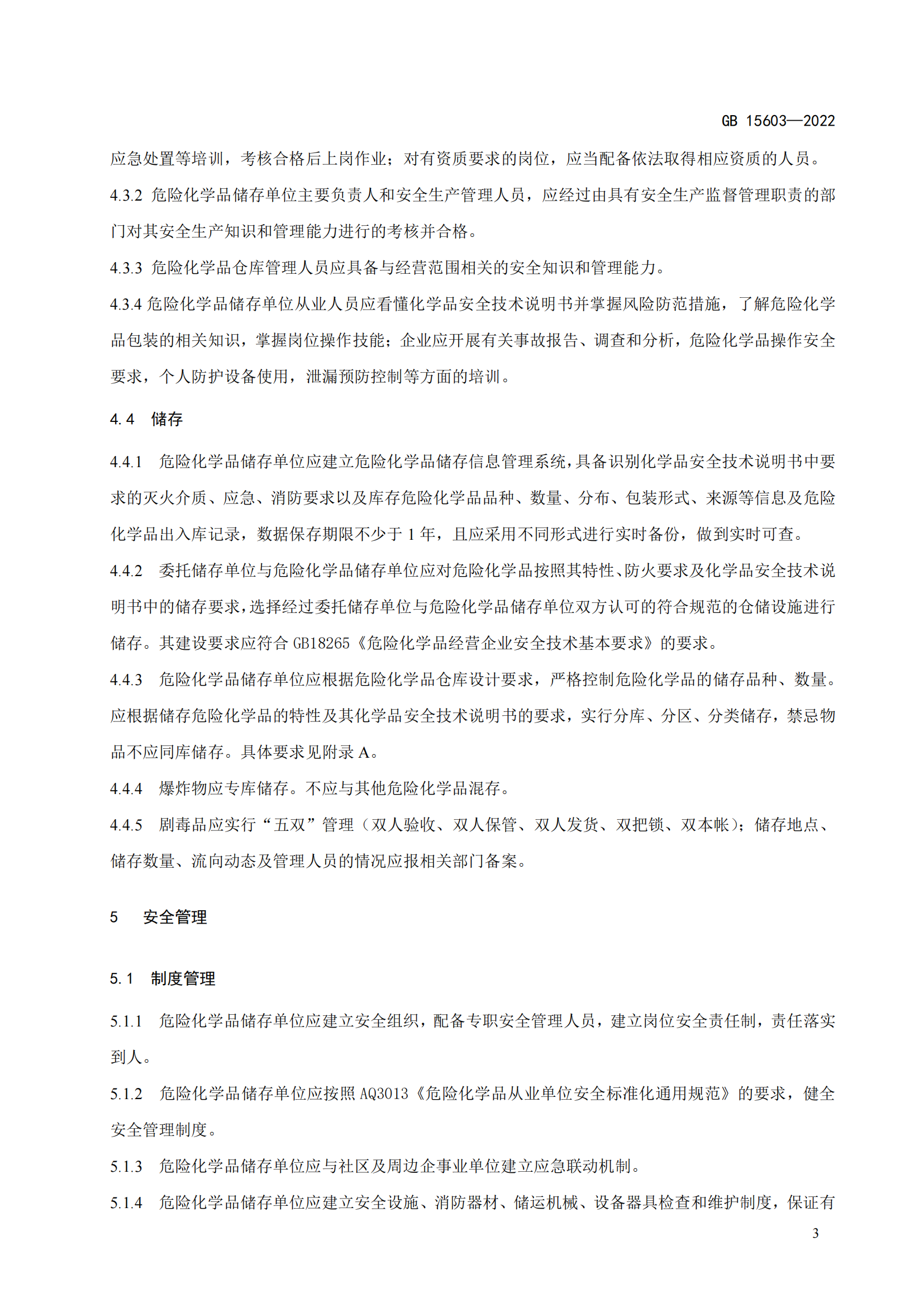 GB 15603—2022

应急处置等培训，考核合格后上岗作业；对有资质要求的岗位，应当配备依法取得相应资质的人员。

4.3.2 危险化学品储存单位主要负责人和安全生产管理人员，应经过由具有安全生产监督管理职责的部门对其安全生产知识和管理能力进行的考核并合格。

4.3.3 危险化学品仓库管理人员应具备与经营范围相关的安全知识和管理能力。

4.3.4 危险化学品储存单位从业人员应看懂化学品安全技术说明书并掌握风险防范措施，了解危险化学品包装的相关知识，掌握岗位操作技能；企业应开展有关事故报告、调查和分析，危险化学品操作安全要求，个人防护设备使用，泄漏预防控制等方面的培训。

4.4 储存

4.4.1 危险化学品储存单位应建立危险化学品储存信息管理系统，具备识别化学品安全技术说明书中要求的灭火介质、应急、消防要求以及库存危险化学品品种、数量、分布、包装形式、来源等信息及危险化学品出入库记录，数据保存期限不少于 1 年，且应采用不同形式进行实时备份，做到实时可查。

4.4.2 委托储存单位与危险化学品储存单位应对危险化学品按照其特性、防火要求及化学品安全技术说明书中的储存要求，选择经过委托储存单位与危险化学品储存单位双方认可的符合规范的仓储设施进行储存。其建设要求应符合 GB18265《危险化学品经营企业安全技术基本要求》的要求。

4.4.3 危险化学品储存单位应根据危险化学品仓库设计要求，严格控制危险化学品的储存品种、数量。应根据储存危险化学品的特性及其化学品安全技术说明书的要求，实行分库、分区、分类储存，禁忌物品不应同库储存。具体要求见附录 A。

4.4.4 爆炸物应专库储存。不应与其他危险化学品混存。

4.4.5 剧毒品应实行“五双”管理（双人验收、双人保管、双人发货、双把锁、双本帐）；储存地点、储存数量、流向动态及管理人员的情况应报相关部门备案。

5 安全管理

5.1 制度管理

5.1.1 危险化学品储存单位应建立安全组织，配备专职安全管理人员，建立岗位安全责任制，责任落实到人。

5.1.2 危险化学品储存单位应按照 AQ3013《危险化学品从业单位安全标准化通用规范》的要求，健全安全管理制度。

5.1.3 危险化学品储存单位应与社区及周边企事业单位建立应急联动机制。

5.1.4 危险化学品储存单位应建立安全设施、消防器材、储运机械、设备器具检查和维护制度，保证有

3